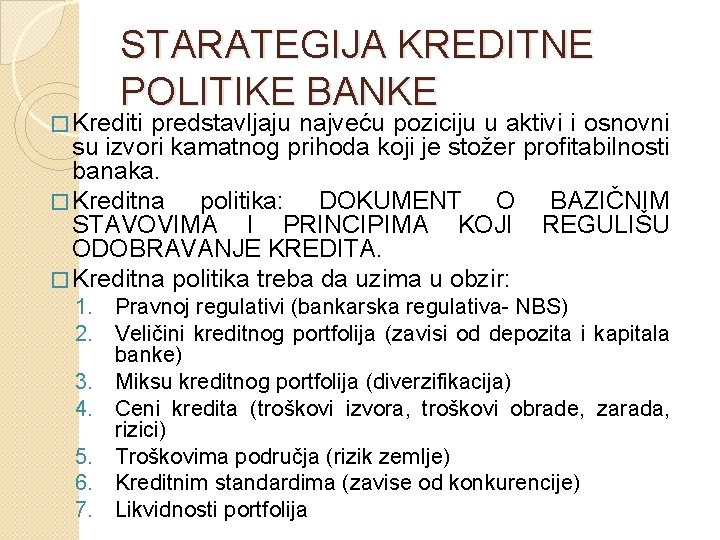 STARATEGIJA KREDITNE POLITIKE BANKE

□ Krediti predstavljaju najveću poziciju u aktivi i osnovni su izvori kamatnog prihoda koji je stožer profitabilnosti banaka.

□ Kreditna politika: DOKUMENT O BAZIČNIM STAVOVIMA I PRINCIPIMA KOJI REGULIŠU ODOBRAVANJE KREDITA.

□ Kreditna politika treba da uzima u obzir:
1. Pravnoj regulativi (bankarska regulativa- NBS)
2. Veličini kreditnog portfolija (zavisi od depozita i kapitala banke)
3. Miksu kreditnog portfolija (diverzifikacija)
4. Ceni kredita (troškovi izvora, troškovi obrade, zarada, rizici)
5. Troškovima područja (rizik zemlje)
6. Kreditnim standardima (zavise od konkurencije)
7. Likvidnosti portfolija